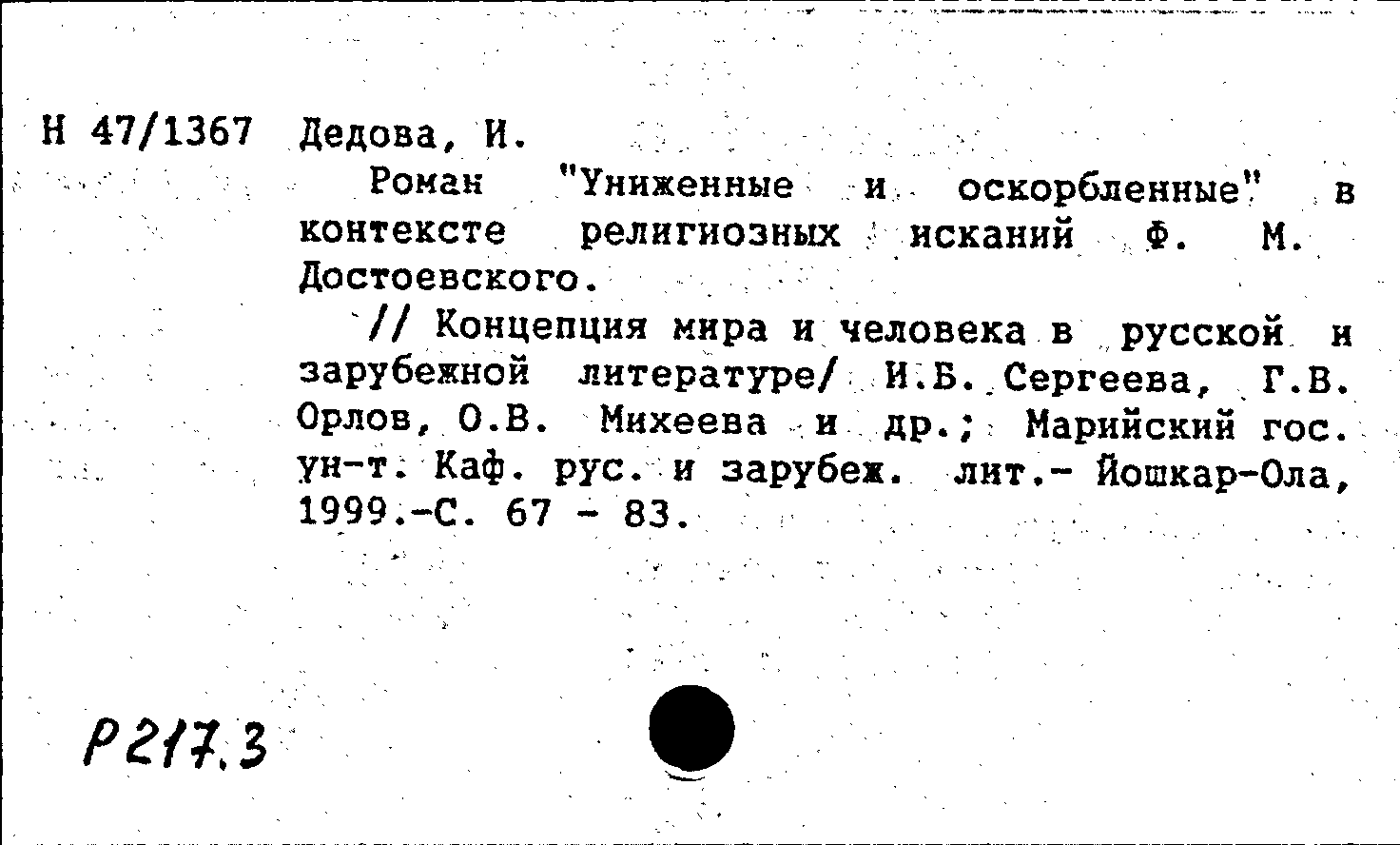 Н 47/1367 Дедова, И.

Роман "Униженные и оскорбленные" в контексте религиозных исканий Ф. М. Достоевского.

// Концепция мира и человека в русской и зарубежной литературе/ И.Б. Сергеева, Г.В. Орлов, О.В. Михеева и др.; Марийский гос. ун-т. Каф. рус. и зарубеж. лит.- Йошкар-Ола, 1999.-С. 67 - 83.

Р217.3